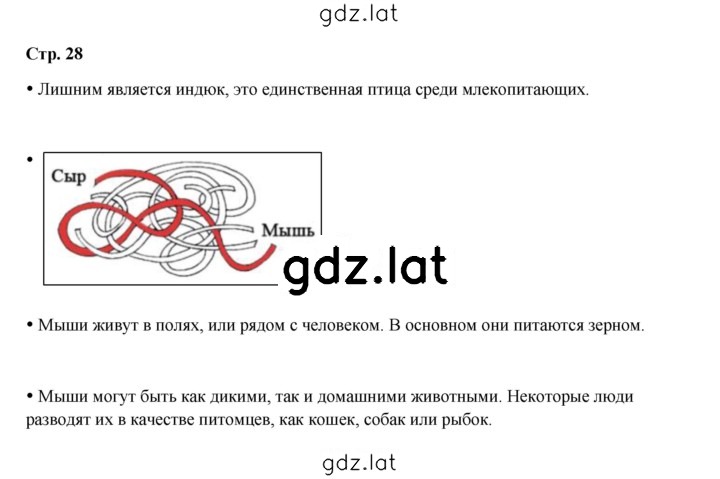 gdz.lat

Стр. 28

• Лишним является индюк, это единственная птица среди млекопитающих.

•

Сыр

Мышь

gdz.lat

• Мыши живут в полях, или рядом с человеком. В основном они питаются зерном.

• Мыши могут быть как дикими, так и домашними животными. Некоторые люди разводят их в качестве питомцев, как кошек, собак или рыбок.

gdz.lat